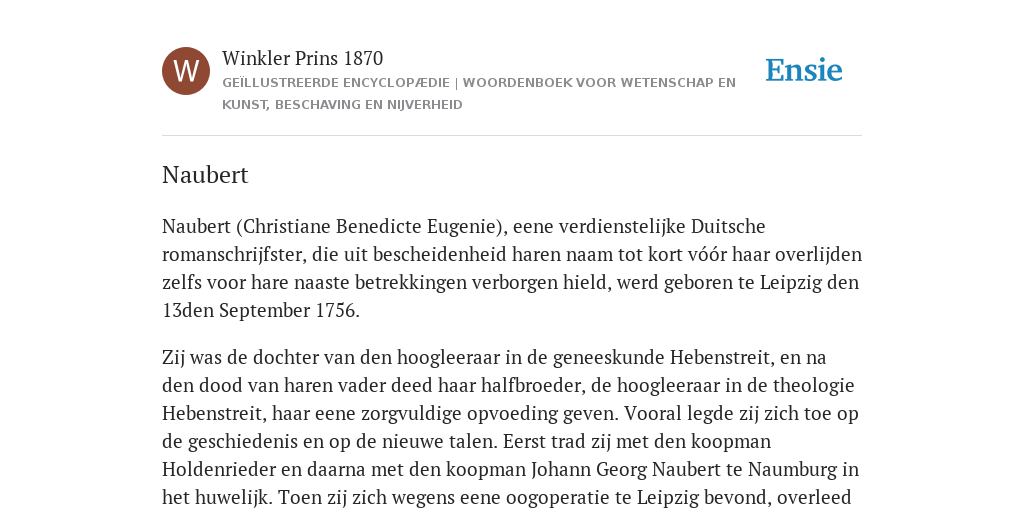 W

Winkler Prins 1870

GEÏLLUSTREERDE ENCYCLOPÆDIE | WOORDENBOEK VOOR WETENSCHAP EN KUNST, BESCHAVING EN NIJVERHEID

Ensie

Naubert

Naubert (Christiane Benedicte Eugenie), eene verdienstelijke Duitsche romanschrijfster, die uit bescheidenheid haren naam tot kort vóór haar overlijden zelfs voor hare naaste betrekkingen verborgen hield, werd geboren te Leipzig den 13den September 1756.

Zij was de dochter van den hoogleeraar in de geneeskunde Hebenstreit, en na den dood van haren vader deed haar halfbroeder, de hoogleeraar in de theologie Hebenstreit, haar eene zorgvuldige opvoeding geven. Vooral legde zij zich toe op de geschiedenis en op de nieuwe talen. Eerst trad zij met den koopman Holdenrieder en daarna met den koopman Johann Georg Naubert te Naumburg in het huwelijk. Toen zij zich wegens eene oogoperatie te Leipzig bevond, overleed